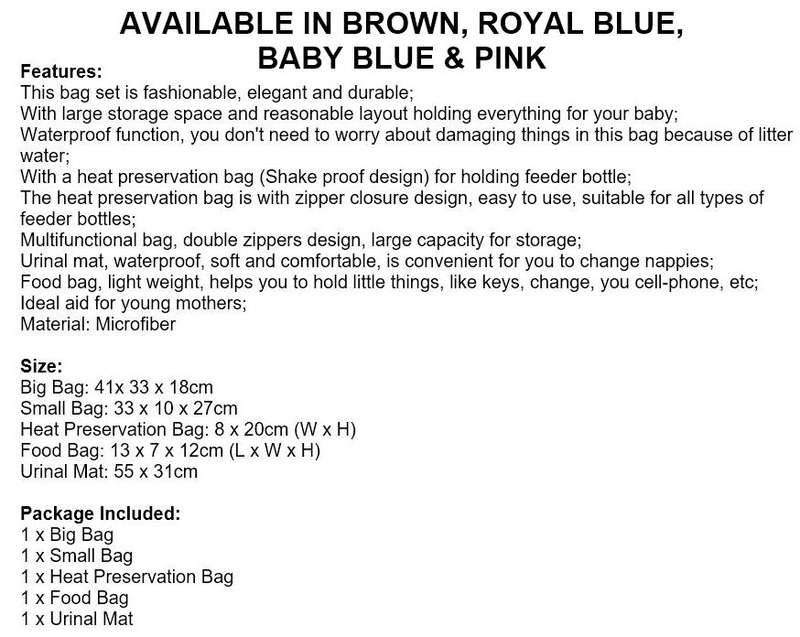 AVAILABLE IN BROWN, ROYAL BLUE, BABY BLUE & PINK

Features:
This bag set is fashionable, elegant and durable;
With large storage space and reasonable layout holding everything for your baby;
Waterproof function, you don't need to worry about damaging things in this bag because of litter water;
With a heat preservation bag (Shake proof design) for holding feeder bottle;
The heat preservation bag is with zipper closure design, easy to use, suitable for all types of feeder bottles;
Multifunctional bag, double zippers design, large capacity for storage;
Urinal mat, waterproof, soft and comfortable, is convenient for you to change nappies;
Food bag, light weight, helps you to hold little things, like keys, change, you cell-phone, etc;
Ideal aid for young mothers;
Material: Microfiber

Size:
Big Bag: 41x 33 x 18cm
Small Bag: 33 x 10 x 27cm
Heat Preservation Bag: 8 x 20cm (W x H)
Food Bag: 13 x 7 x 12cm (L x W x H)
Urinal Mat: 55 x 31cm

Package Included:
1 x Big Bag
1 x Small Bag
1 x Heat Preservation Bag
1 x Food Bag
1 x Urinal Mat